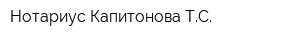 Нотариус Капитонова Т.С.